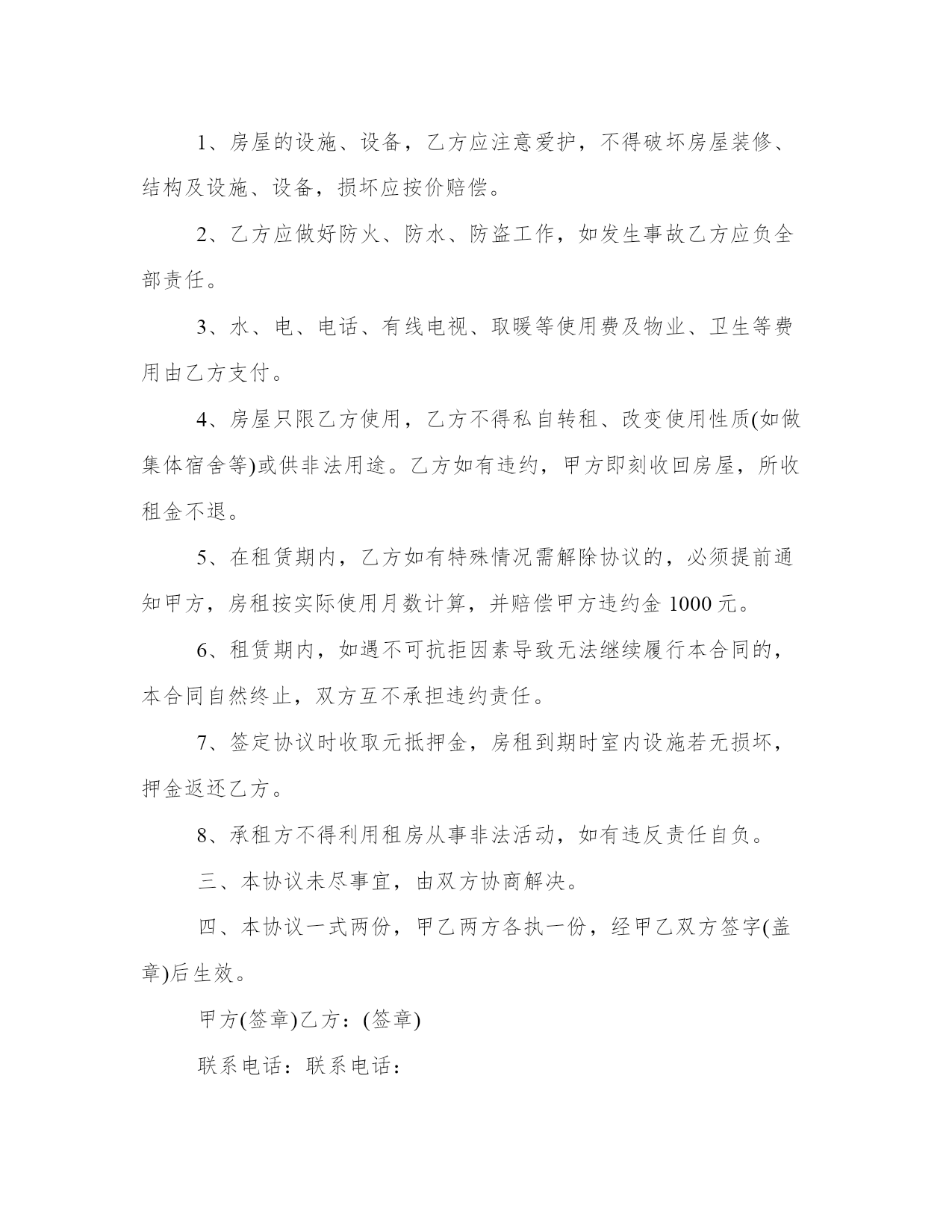 1、房屋的设施、设备，乙方应注意爱护，不得破坏房屋装修、结构及设施、设备，损坏应按价赔偿。

2、乙方应做好防火、防水、防盗工作，如发生事故乙方应负全部责任。

3、水、电、电话、有线电视、取暖等使用费及物业、卫生等费用由乙方支付。

4、房屋只限乙方使用，乙方不得私自转租、改变使用性质(如做集体宿舍等)或供非法用途。乙方如有违约，甲方即刻收回房屋，所收租金不退。

5、在租赁期内，乙方如有特殊情况需解除协议的，必须提前通知甲方，房租按实际使用月数计算，并赔偿甲方违约金 1000 元。

6、租赁期内，如遇不可抗拒因素导致无法继续履行本合同的，本合同自然终止，双方互不承担违约责任。

7、签定协议时收取元抵押金，房租到期时室内设施若无损坏，押金返还乙方。

8、承租方不得利用租房从事非法活动，如有违反责任自负。

三、本协议未尽事宜，由双方协商解决。

四、本协议一式两份，甲乙两方各执一份，经甲乙双方签字(盖章)后生效。

甲方(签章)乙方：(签章)

联系电话：联系电话：